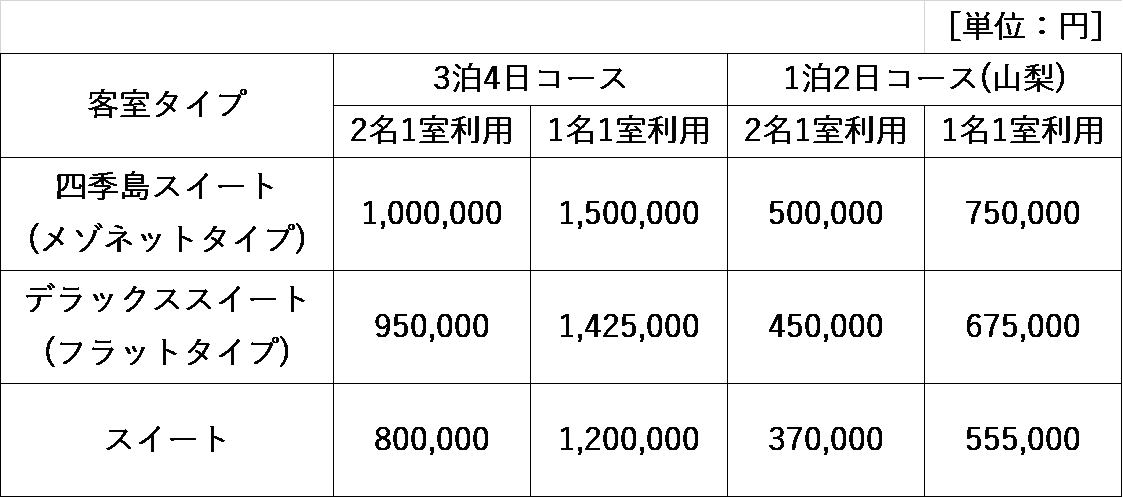 ［単位：円］

| 客室タイプ | 3泊4日コース | | 1泊2日コース(山梨) | |
|---|---|---|---|---|
| | 2名1室利用 | 1名1室利用 | 2名1室利用 | 1名1室利用 |
| 四季島スイート(メゾネットタイプ) | 1,000,000 | 1,500,000 | 500,000 | 750,000 |
| デラックススイート(フラットタイプ) | 950,000 | 1,425,000 | 450,000 | 675,000 |
| スイート | 800,000 | 1,200,000 | 370,000 | 555,000 |